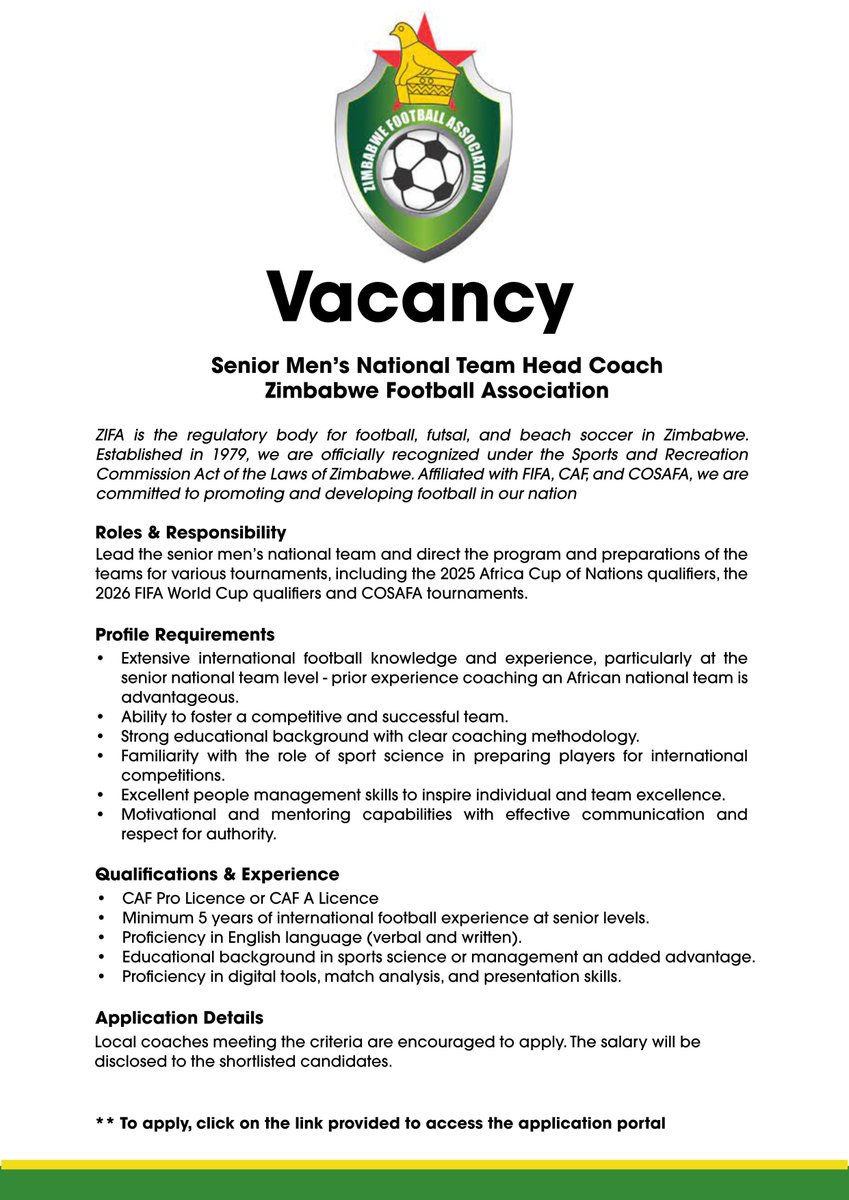 ZIMBABWE FOOTBALL ASSOCIATION

Vacancy

Senior Men's National Team Head Coach
Zimbabwe Football Association

ZIFA is the regulatory body for football, futsal, and beach soccer in Zimbabwe. Established in 1979, we are officially recognized under the Sports and Recreation Commission Act of the Laws of Zimbabwe. Affiliated with FIFA, CAF, and COSAFA, we are committed to promoting and developing football in our nation

Roles & Responsibility
Lead the senior men's national team and direct the program and preparations of the teams for various tournaments, including the 2025 Africa Cup of Nations qualifiers, the 2026 FIFA World Cup qualifiers and COSAFA tournaments.

Profile Requirements
• Extensive international football knowledge and experience, particularly at the senior national team level - prior experience coaching an African national team is advantageous.
• Ability to foster a competitive and successful team.
• Strong educational background with clear coaching methodology.
• Familiarity with the role of sport science in preparing players for international competitions.
• Excellent people management skills to inspire individual and team excellence.
• Motivational and mentoring capabilities with effective communication and respect for authority.

Qualifications & Experience
• CAF Pro Licence or CAF A Licence
• Minimum 5 years of international football experience at senior levels.
• Proficiency in English language (verbal and written).
• Educational background in sports science or management an added advantage.
• Proficiency in digital tools, match analysis, and presentation skills.

Application Details
Local coaches meeting the criteria are encouraged to apply. The salary will be disclosed to the shortlisted candidates.

** To apply, click on the link provided to access the application portal